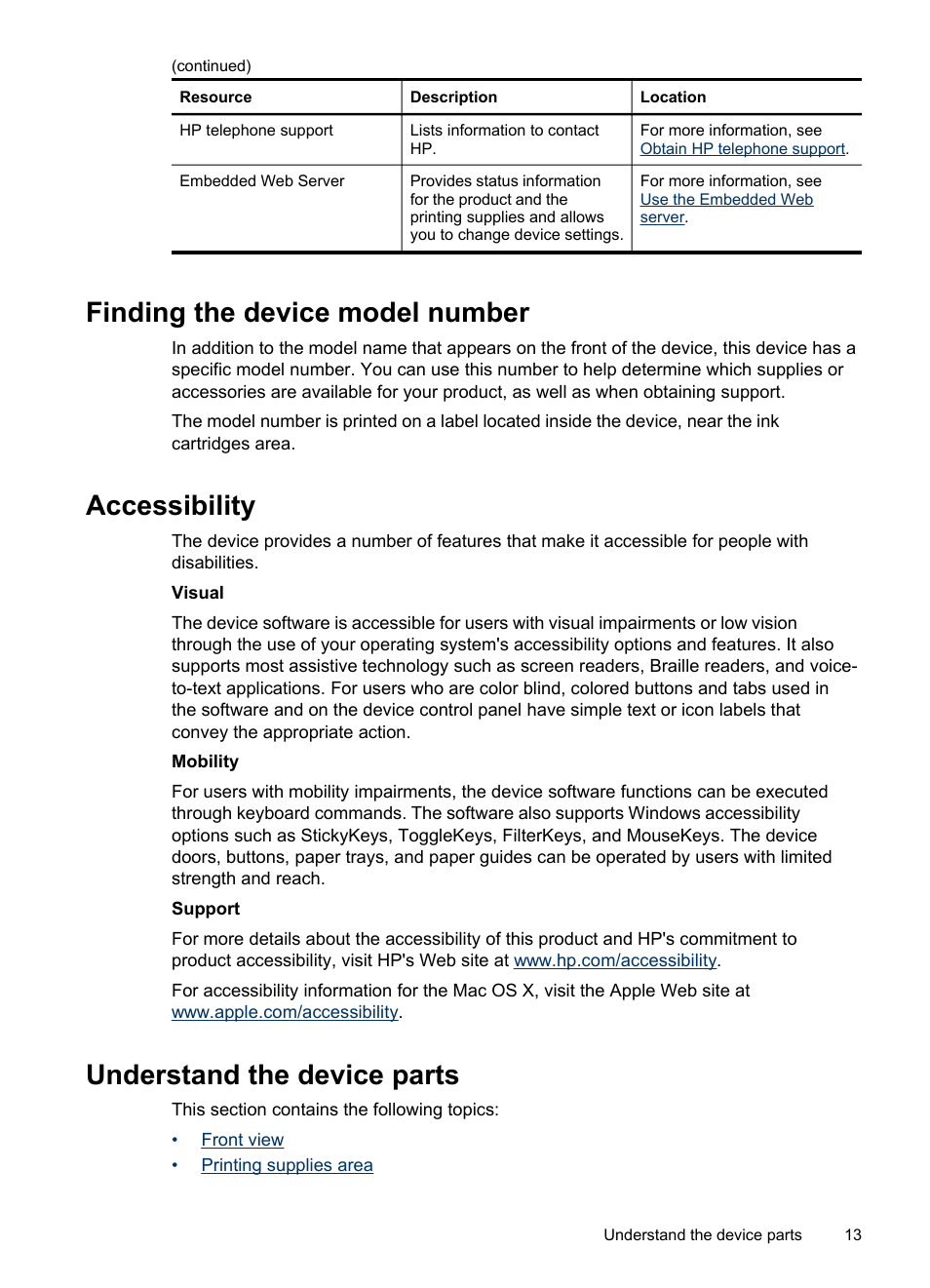 (continued)

| Resource | Description | Location |
|---|---|---|
| HP telephone support | Lists information to contact HP. | For more information, see Obtain HP telephone support. |
| Embedded Web Server | Provides status information for the product and the printing supplies and allows you to change device settings. | For more information, see Use the Embedded Web server. |

Finding the device model number

In addition to the model name that appears on the front of the device, this device has a specific model number. You can use this number to help determine which supplies or accessories are available for your product, as well as when obtaining support.

The model number is printed on a label located inside the device, near the ink cartridges area.

Accessibility

The device provides a number of features that make it accessible for people with disabilities.

Visual

The device software is accessible for users with visual impairments or low vision through the use of your operating system's accessibility options and features. It also supports most assistive technology such as screen readers, Braille readers, and voice-to-text applications. For users who are color blind, colored buttons and tabs used in the software and on the device control panel have simple text or icon labels that convey the appropriate action.

Mobility

For users with mobility impairments, the device software functions can be executed through keyboard commands. The software also supports Windows accessibility options such as StickyKeys, ToggleKeys, FilterKeys, and MouseKeys. The device doors, buttons, paper trays, and paper guides can be operated by users with limited strength and reach.

Support

For more details about the accessibility of this product and HP's commitment to product accessibility, visit HP's Web site at www.hp.com/accessibility.

For accessibility information for the Mac OS X, visit the Apple Web site at www.apple.com/accessibility.

Understand the device parts

This section contains the following topics:

• Front view
• Printing supplies area

Understand the device parts 13